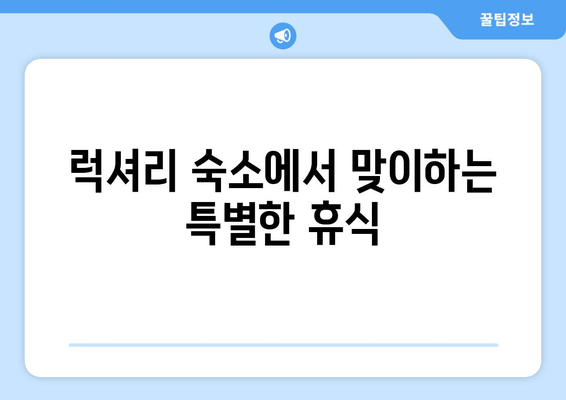 꿀팁정보

럭셔리 숙소에서 맞이하는 특별한 휴식